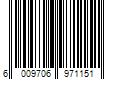 6 009706 971151